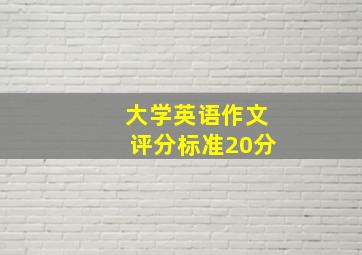 大学英语作文
评分标准20分